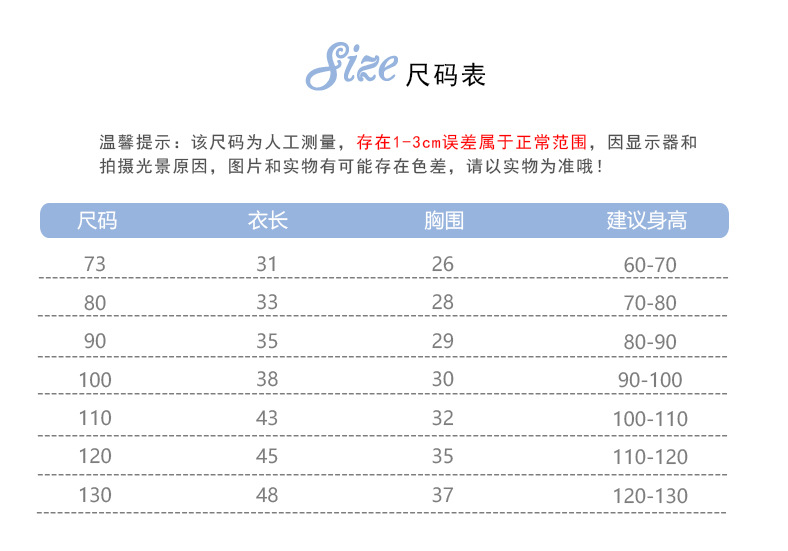 Size 尺码表

温馨提示：该尺码为人工测量，存在1-3cm误差属于正常范围，因显示器和拍摄光景原因，图片和实物有可能存在色差，请以实物为准哦！

| 尺码 | 衣长 | 胸围 | 建议身高 |
|---|---|---|---|
| 73 | 31 | 26 | 60-70 |
| 80 | 33 | 28 | 70-80 |
| 90 | 35 | 29 | 80-90 |
| 100 | 38 | 30 | 90-100 |
| 110 | 43 | 32 | 100-110 |
| 120 | 45 | 35 | 110-120 |
| 130 | 48 | 37 | 120-130 |